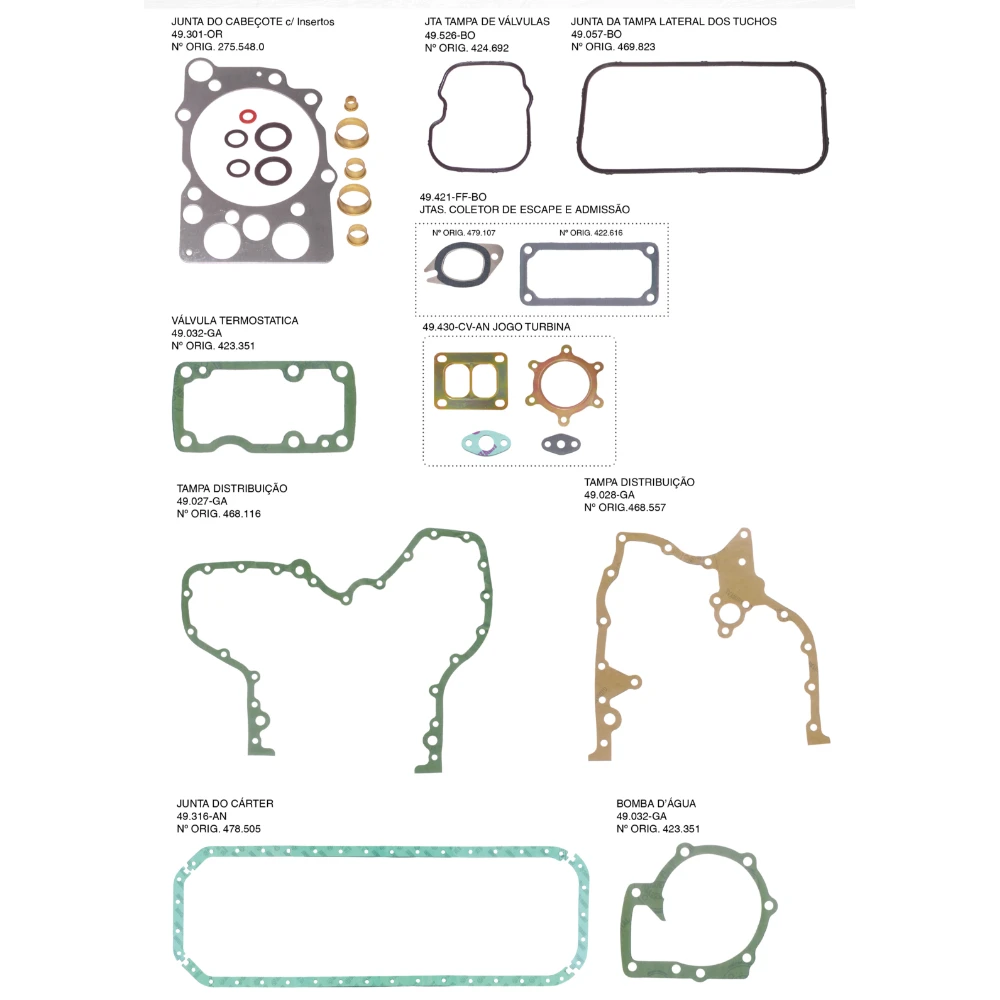 JUNTA DO CABEÇOTE c/ Insertos
49.301-OR
Nº ORIG. 275.548.0

JTA TAMPA DE VÁLVULAS
49.526-BO
Nº ORIG. 424.692

JUNTA DA TAMPA LATERAL DOS TUCHOS
49.057-BO
Nº ORIG. 469.823

49.421-FF-BO
JTAS. COLETOR DE ESCAPE E ADMISSÃO

Nº ORIG. 479.107

Nº ORIG. 422.616

VÁLVULA TERMOSTATICA
49.032-GA
Nº ORIG. 423.351

49.430-CV-AN JOGO TURBINA

TAMPA DISTRIBUIÇÃO
49.027-GA
Nº ORIG. 468.116

TAMPA DISTRIBUIÇÃO
49.028-GA
Nº ORIG.468.557

JUNTA DO CÁRTER
49.316-AN
Nº ORIG. 478.505

BOMBA D'ÁGUA
49.032-GA
Nº ORIG. 423.351